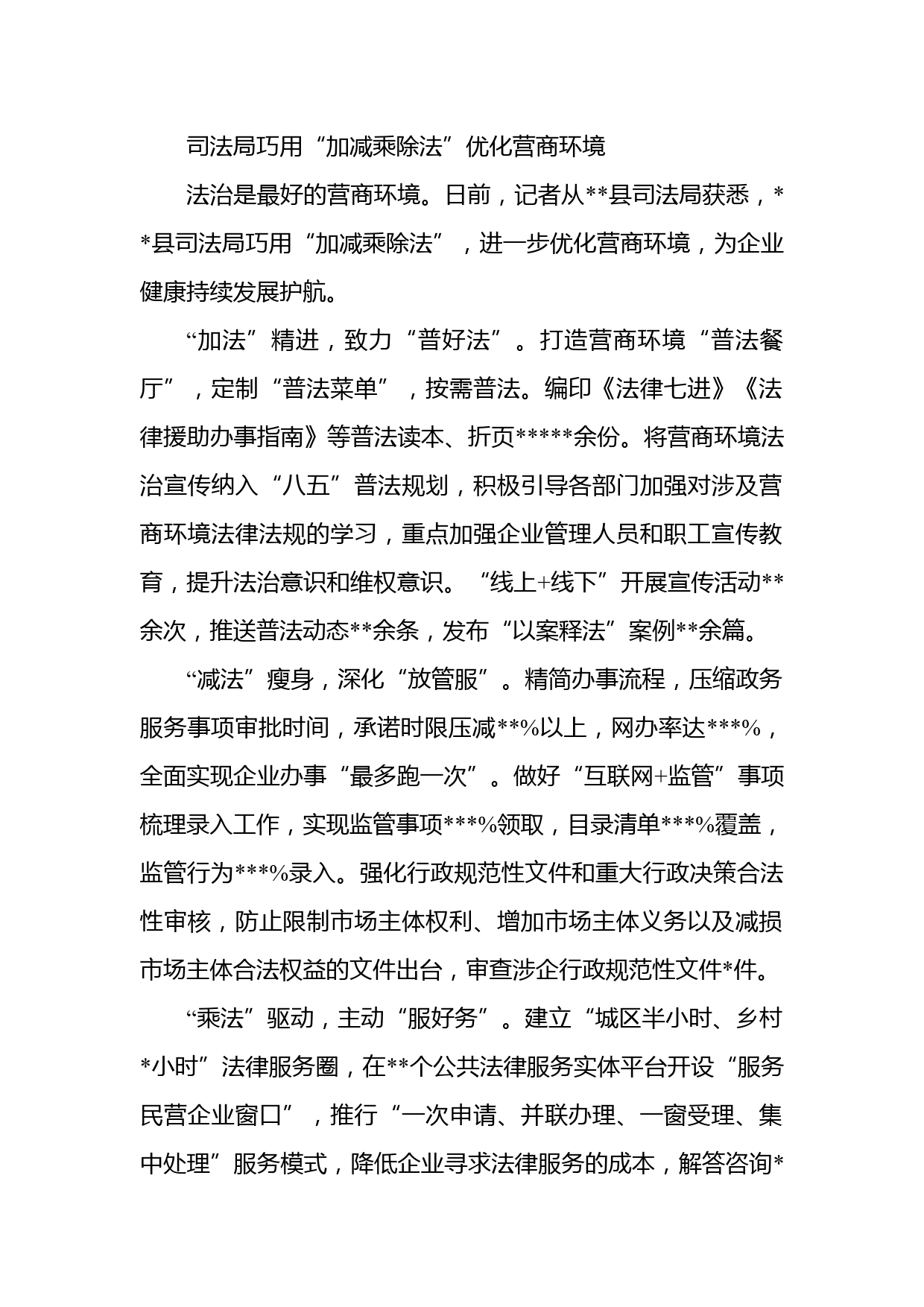 司法局巧用“加减乘除法”优化营商环境

法治是最好的营商环境。日前，记者从**县司法局获悉，**县司法局巧用“加减乘除法”，进一步优化营商环境，为企业健康持续发展护航。

“加法”精进，致力“普好法”。打造营商环境“普法餐厅”，定制“普法菜单”，按需普法。编印《法律七进》《法律援助办事指南》等普法读本、折页*****余份。将营商环境法治宣传纳入“八五”普法规划，积极引导各部门加强对涉及营商环境法律法规的学习，重点加强企业管理人员和职工宣传教育，提升法治意识和维权意识。“线上+线下”开展宣传活动**余次，推送普法动态**余条，发布“以案释法”案例**余篇。

“减法”瘦身，深化“放管服”。精简办事流程，压缩政务服务事项审批时间，承诺时限压减**%以上，网办率达***%，全面实现企业办事“最多跑一次”。做好“互联网+监管”事项梳理录入工作，实现监管事项***%领取，目录清单***%覆盖，监管行为***%录入。强化行政规范性文件和重大行政决策合法性审核，防止限制市场主体权利、增加市场主体义务以及减损市场主体合法权益的文件出台，审查涉企行政规范性文件*件。

“乘法”驱动，主动“服好务”。建立“城区半小时、乡村*小时”法律服务圈，在**个公共法律服务实体平台开设“服务民营企业窗口”，推行“一次申请、并联办理、一窗受理、集中处理”服务模式，降低企业寻求法律服务的成本，解答咨询*